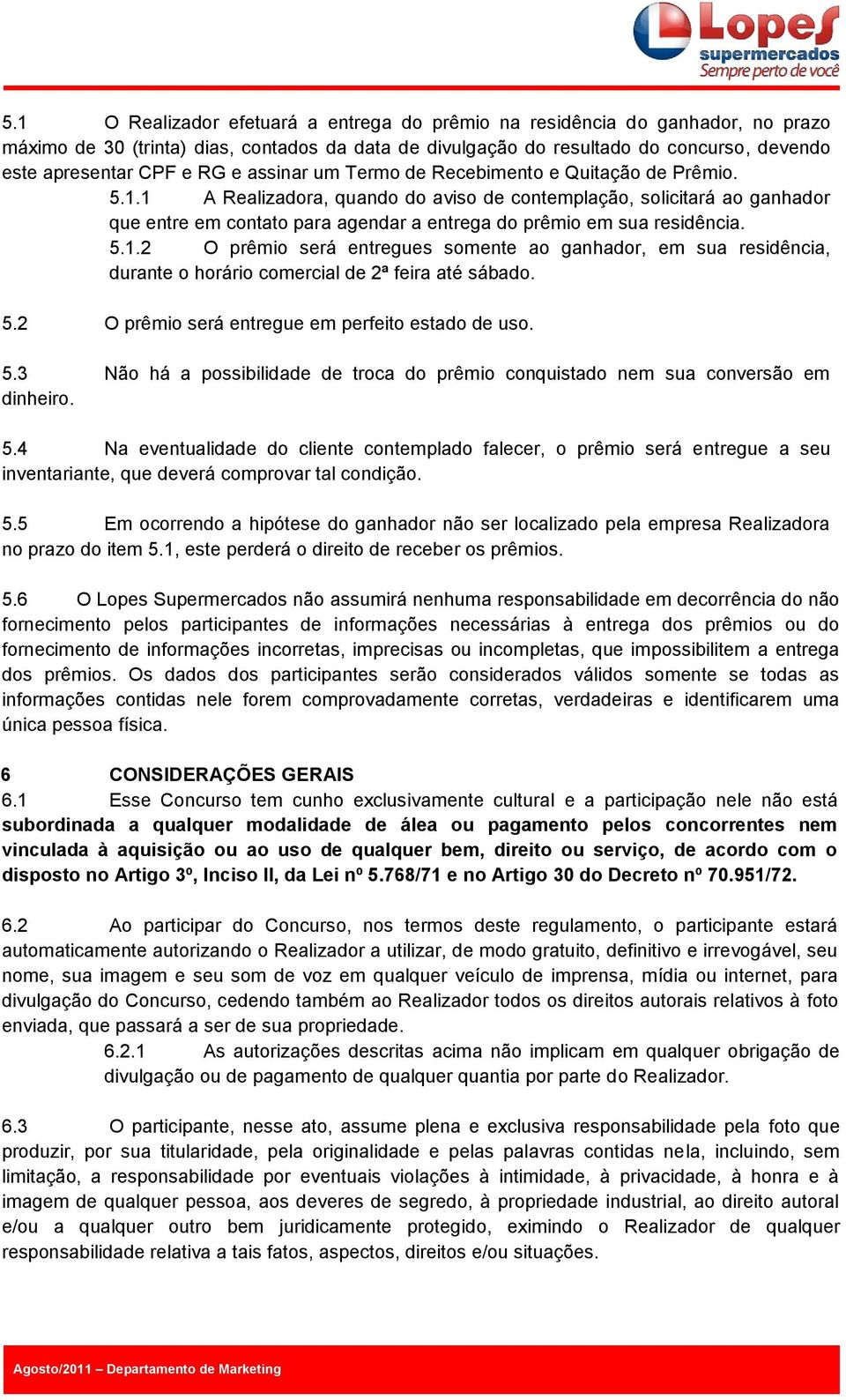 Lopes
supermercados
Sempre perto de você

5.1 O Realizador efetuará a entrega do prêmio na residência do ganhador, no prazo máximo de 30 (trinta) dias, contados da data de divulgação do resultado do concurso, devendo este apresentar CPF e RG e assinar um Termo de Recebimento e Quitação de Prêmio.

5.1.1 A Realizadora, quando do aviso de contemplação, solicitará ao ganhador que entre em contato para agendar a entrega do prêmio em sua residência.

5.1.2 O prêmio será entregues somente ao ganhador, em sua residência, durante o horário comercial de 2ª feira até sábado.

5.2 O prêmio será entregue em perfeito estado de uso.

5.3 Não há a possibilidade de troca do prêmio conquistado nem sua conversão em dinheiro.

5.4 Na eventualidade do cliente contemplado falecer, o prêmio será entregue a seu inventariante, que deverá comprovar tal condição.

5.5 Em ocorrendo a hipótese do ganhador não ser localizado pela empresa Realizadora no prazo do item 5.1, este perderá o direito de receber os prêmios.

5.6 O Lopes Supermercados não assumirá nenhuma responsabilidade em decorrência do não fornecimento pelos participantes de informações necessárias à entrega dos prêmios ou do fornecimento de informações incorretas, imprecisas ou incompletas, que impossibilitem a entrega dos prêmios. Os dados dos participantes serão considerados válidos somente se todas as informações contidas nele forem comprovadamente corretas, verdadeiras e identificarem uma única pessoa física.

6 CONSIDERAÇÕES GERAIS
6.1 Esse Concurso tem cunho exclusivamente cultural e a participação nele não está subordinada a qualquer modalidade de álea ou pagamento pelos concorrentes nem vinculada à aquisição ou ao uso de qualquer bem, direito ou serviço, de acordo com o disposto no Artigo 3º, Inciso II, da Lei nº 5.768/71 e no Artigo 30 do Decreto nº 70.951/72.

6.2 Ao participar do Concurso, nos termos deste regulamento, o participante estará automaticamente autorizando o Realizador a utilizar, de modo gratuito, definitivo e irrevogável, seu nome, sua imagem e seu som de voz em qualquer veículo de imprensa, mídia ou internet, para divulgação do Concurso, cedendo também ao Realizador todos os direitos autorais relativos à foto enviada, que passará a ser de sua propriedade.

6.2.1 As autorizações descritas acima não implicam em qualquer obrigação de divulgação ou de pagamento de qualquer quantia por parte do Realizador.

6.3 O participante, nesse ato, assume plena e exclusiva responsabilidade pela foto que produzir, por sua titularidade, pela originalidade e pelas palavras contidas nela, incluindo, sem limitação, a responsabilidade por eventuais violações à intimidade, à privacidade, à honra e à imagem de qualquer pessoa, aos deveres de segredo, à propriedade industrial, ao direito autoral e/ou a qualquer outro bem juridicamente protegido, eximindo o Realizador de qualquer responsabilidade relativa a tais fatos, aspectos, direitos e/ou situações.

Agosto/2011 – Departamento de Marketing